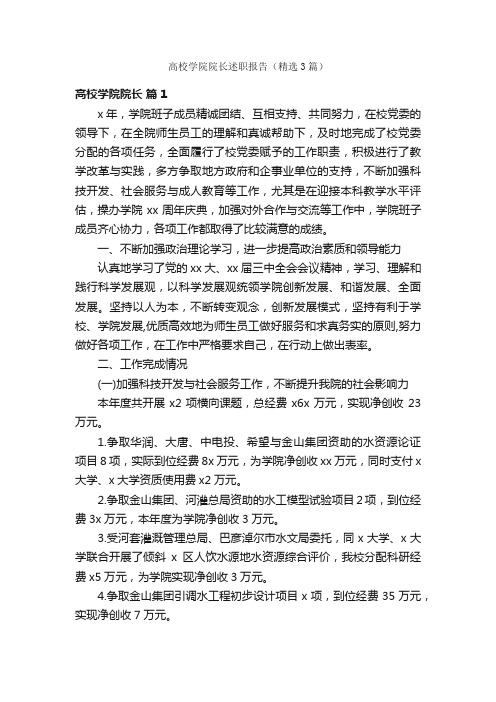 高校学院院长述职报告（精选3篇）

高校学院院长 篇1

x年，学院班子成员精诚团结、互相支持、共同努力，在校党委的领导下，在全院师生员工的理解和真诚帮助下，及时地完成了校党委分配的各项任务，全面履行了校党委赋予的工作职责，积极进行了教学改革与实践，多方争取地方政府和企事业单位的支持，不断加强科技开发、社会服务与成人教育等工作，尤其是在迎接本科教学水平评估，操办学院xx周年庆典，加强对外合作与交流等工作中，学院班子成员齐心协力，各项工作都取得了比较满意的成绩。

一、不断加强政治理论学习，进一步提高政治素质和领导能力

认真地学习了党的xx大、xx届三中全会会议精神，学习、理解和践行科学发展观，以科学发展观统领学院创新发展、和谐发展、全面发展。坚持以人为本，不断转变观念，创新发展模式，坚持有利于学校、学院发展,优质高效地为师生员工做好服务和求真务实的原则,努力做好各项工作，在工作中严格要求自己，在行动上做出表率。

二、工作完成情况

(一)加强科技开发与社会服务工作，不断提升我院的社会影响力

本年度共开展x2项横向课题，总经费x6x万元，实现净创收23万元。

1.争取华润、大唐、中电投、希望与金山集团资助的水资源论证项目8项，实际到位经费8x万元，为学院净创收xx万元，同时支付x大学、x大学资质使用费x2万元。

2.争取金山集团、河灌总局资助的水工模型试验项目2项，到位经费3x万元，本年度为学院净创收3万元。

3.受河套灌溉管理总局、巴彦淖尔市水文局委托，同x大学、x大学联合开展了倾斜 x 区人饮水源地水资源综合评价，我校分配科研经费x5万元，为学院实现净创收3万元。

4.争取金山集团引调水工程初步设计项目x项，到位经费35万元，实现净创收7万元。